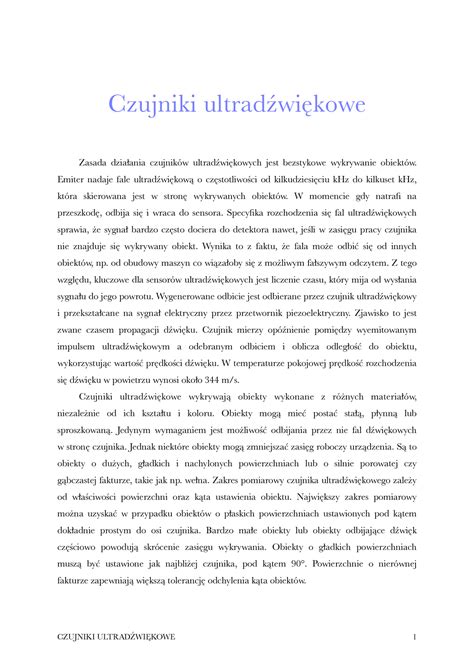 Czujniki ultradźwiękowe

Zasada działania czujników ultradźwiękowych jest bezstykowe wykrywanie obiektów. Emiter nadaje fale ultradźwiękową o częstotliwości od kilkudziesięciu kHz do kilkuset kHz, która skierowana jest w stronę wykrywanych obiektów. W momencie gdy natrafi na przeszkodę, odbija się i wraca do sensora. Specyfika rozchodzenia się fal ultradźwiękowych sprawia, że sygnał bardzo często dociera do detektora nawet, jeśli w zasięgu pracy czujnika nie znajduje się wykrywany obiekt. Wynika to z faktu, że fala może odbić się od innych obiektów, np. od obudowy maszyn co wiązałoby się z możliwym fałszywym odczytem. Z tego względu, kluczowe dla sensorów ultradźwiękowych jest liczenie czasu, który mija od wysłania sygnału do jego powrotu. Wygenerowane odbicie jest odbierane przez czujnik ultradźwiękowy i przekształcane na sygnał elektryczny przez przetwornik piezoelektryczny. Zjawisko to jest zwane czasem propagacji dźwięku. Czujnik mierzy opóźnienie pomiędzy wyemitowanym impulsem ultradźwiękowym a odebranym odbiciem i oblicza odległość do obiektu, wykorzystując wartość prędkości dźwięku. W temperaturze pokojowej prędkość rozchodzenia się dźwięku w powietrzu wynosi około 344 m/s.

Czujniki ultradźwiękowe wykrywają obiekty wykonane z różnych materiałów, niezależnie od ich kształtu i koloru. Obiekty mogą mieć postać stałą, płynną lub sproszkowaną. Jedynym wymaganiem jest możliwość odbijania przez nie fal dźwiękowych w stronę czujnika. Jednak niektóre obiekty mogą zmniejszać zasięg roboczy urządzenia. Są to obiekty o dużych, gładkich i nachylonych powierzchniach lub o silnie porowatej czy gąbczastej fakturze, takie jak np. wełna. Zakres pomiarowy czujnika ultradźwiękowego zależy od właściwości powierzchni oraz kąta ustawienia obiektu. Największy zakres pomiarowy można uzyskać w przypadku obiektów o płaskich powierzchniach ustawionych pod kątem dokładnie prostym do osi czujnika. Bardzo małe obiekty lub obiekty odbijające dźwięk częściowo powodują skrócenie zasięgu wykrywania. Obiekty o gładkich powierzchniach muszą być ustawione jak najbliżej czujnika, pod kątem 90°. Powierzchnie o nierównej fakturze zapewniają większą tolerancję odchylenia kąta obiektów.

CZUJNIKI ULTRADŹWIĘKOWE 1